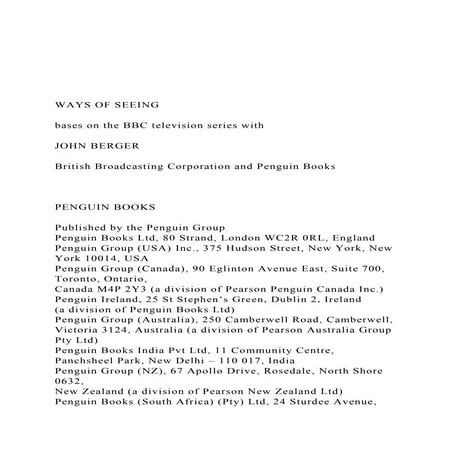 WAYS OF SEEING

bases on the BBC television series with

JOHN BERGER

British Broadcasting Corporation and Penguin Books

PENGUIN BOOKS

Published by the Penguin Group
Penguin Books Ltd, 80 Strand, London WC2R 0RL, England
Penguin Group (USA) Inc., 375 Hudson Street, New York, New York 10014, USA
Penguin Group (Canada), 90 Eglinton Avenue East, Suite 700, Toronto, Ontario,
Canada M4P 2Y3 (a division of Pearson Penguin Canada Inc.)
Penguin Ireland, 25 St Stephen's Green, Dublin 2, Ireland
(a division of Penguin Books Ltd)
Penguin Group (Australia), 250 Camberwell Road, Camberwell, Victoria 3124, Australia (a division of Pearson Australia Group Pty Ltd)
Penguin Books India Pvt Ltd, 11 Community Centre, Panchsheel Park, New Delhi – 110 017, India
Penguin Group (NZ), 67 Apollo Drive, Rosedale, North Shore 0632,
New Zealand (a division of Pearson New Zealand Ltd)
Penguin Books (South Africa) (Pty) Ltd, 24 Sturdee Avenue,